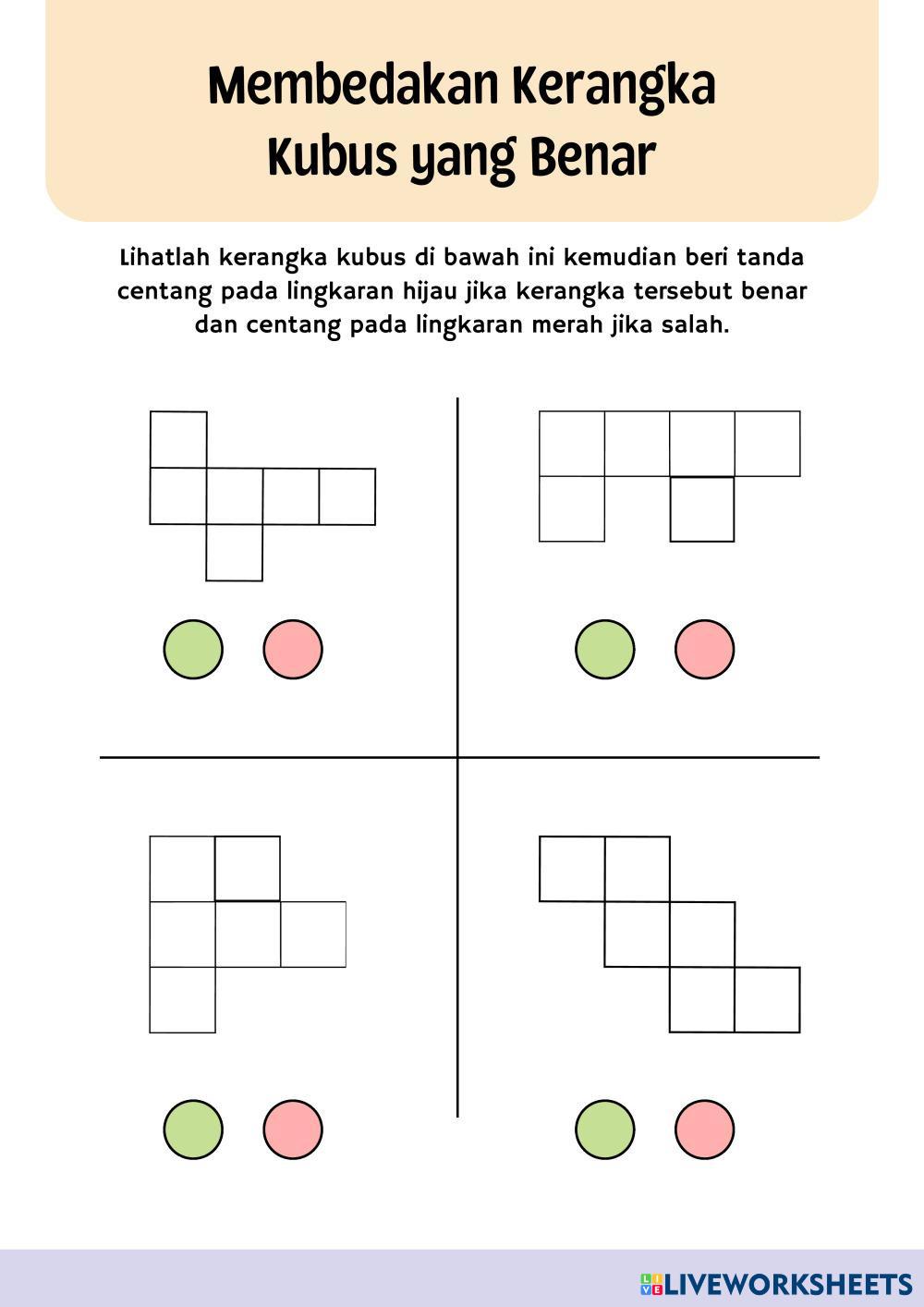 Membedakan Kerangka Kubus yang Benar

Lihatlah kerangka kubus di bawah ini kemudian beri tanda centang pada lingkaran hijau jika kerangka tersebut benar dan centang pada lingkaran merah jika salah.

LIVEWORKSHEETS